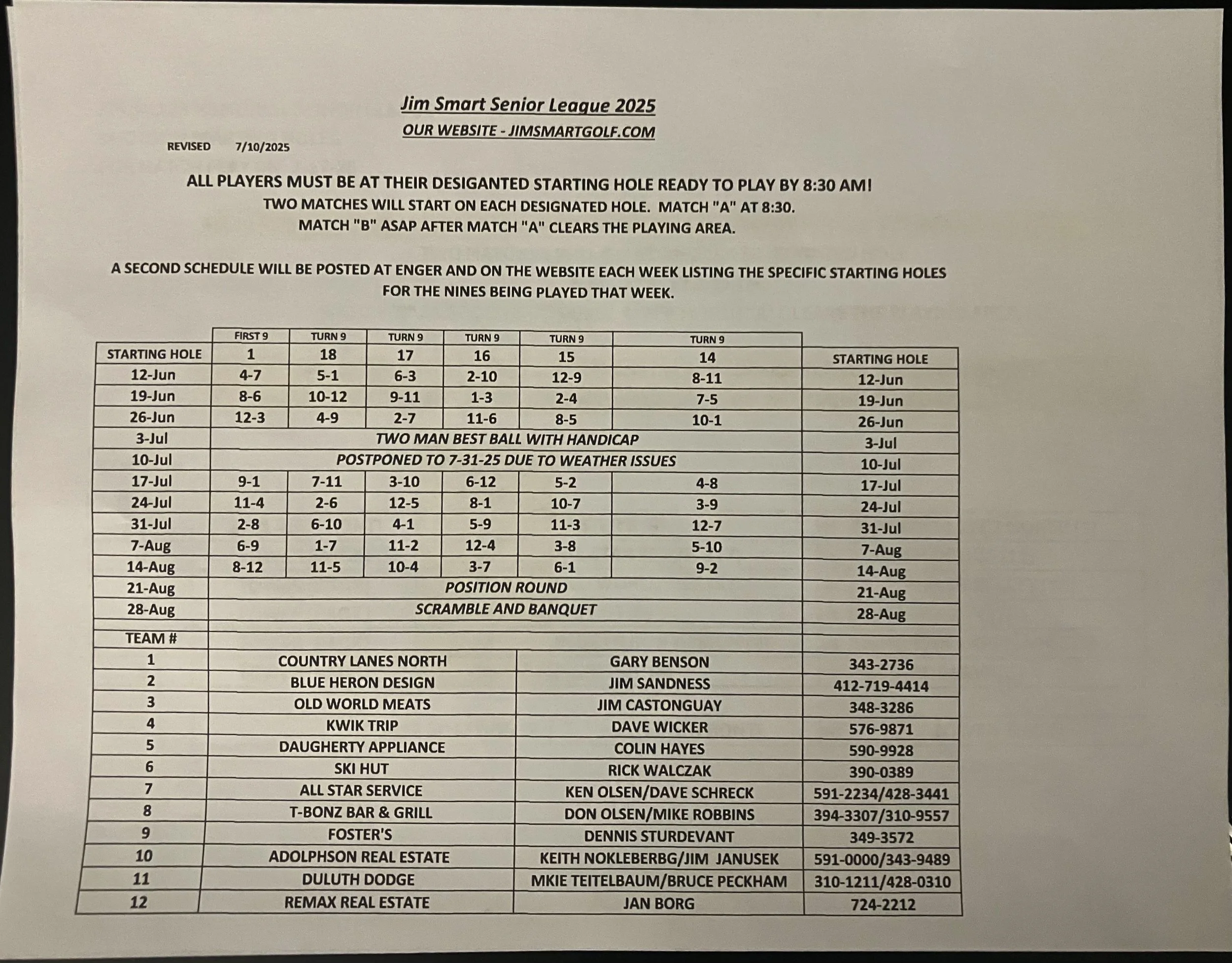 Jim Smart Senior League 2025
OUR WEBSITE - JIMSMARTGOLF.COM

REVISED 7/10/2025

ALL PLAYERS MUST BE AT THEIR DESIGANTED STARTING HOLE READY TO PLAY BY 8:30 AM!
TWO MATCHES WILL START ON EACH DESIGNATED HOLE. MATCH "A" AT 8:30.
MATCH "B" ASAP AFTER MATCH "A" CLEARS THE PLAYING AREA.

A SECOND SCHEDULE WILL BE POSTED AT ENGER AND ON THE WEBSITE EACH WEEK LISTING THE SPECIFIC STARTING HOLES FOR THE NINES BEING PLAYED THAT WEEK.

| | FIRST 9 | TURN 9 | TURN 9 | TURN 9 | TURN 9 | TURN 9 | |
|---|---|---|---|---|---|---|---|
| STARTING HOLE | 1 | 18 | 17 | 16 | 15 | 14 | STARTING HOLE |
| 12-Jun | 4-7 | 5-1 | 6-3 | 2-10 | 12-9 | 8-11 | 12-Jun |
| 19-Jun | 8-6 | 10-12 | 9-11 | 1-3 | 2-4 | 7-5 | 19-Jun |
| 26-Jun | 12-3 | 4-9 | 2-7 | 11-6 | 8-5 | 10-1 | 26-Jun |
| 3-Jul | TWO MAN BEST BALL WITH HANDICAP | | | | | | 3-Jul |
| 10-Jul | POSTPONED TO 7-31-25 DUE TO WEATHER ISSUES | | | | | | 10-Jul |
| 17-Jul | 9-1 | 7-11 | 3-10 | 6-12 | 5-2 | 4-8 | 17-Jul |
| 24-Jul | 11-4 | 2-6 | 12-5 | 8-1 | 10-7 | 3-9 | 24-Jul |
| 31-Jul | 2-8 | 6-10 | 4-1 | 5-9 | 11-3 | 12-7 | 31-Jul |
| 7-Aug | 6-9 | 1-7 | 11-2 | 12-4 | 3-8 | 5-10 | 7-Aug |
| 14-Aug | 8-12 | 11-5 | 10-4 | 3-7 | 6-1 | 9-2 | 14-Aug |
| 21-Aug | POSITION ROUND | | | | | | 21-Aug |
| 28-Aug | SCRAMBLE AND BANQUET | | | | | | 28-Aug |

| TEAM # | | | |
|---|---|---|---|
| 1 | COUNTRY LANES NORTH | GARY BENSON | 343-2736 |
| 2 | BLUE HERON DESIGN | JIM SANDNESS | 412-719-4414 |
| 3 | OLD WORLD MEATS | JIM CASTONGUAY | 348-3286 |
| 4 | KWIK TRIP | DAVE WICKER | 576-9871 |
| 5 | DAUGHERTY APPLIANCE | COLIN HAYES | 590-9928 |
| 6 | SKI HUT | RICK WALCZAK | 390-0389 |
| 7 | ALL STAR SERVICE | KEN OLSEN/DAVE SCHRECK | 591-2234/428-3441 |
| 8 | T-BONZ BAR & GRILL | DON OLSEN/MIKE ROBBINS | 394-3307/310-9557 |
| 9 | FOSTER'S | DENNIS STURDEVANT | 349-3572 |
| 10 | ADOLPHSON REAL ESTATE | KEITH NOKLEBERBG/JIM JANUSEK | 591-0000/343-9489 |
| 11 | DULUTH DODGE | MKIE TEITELBAUM/BRUCE PECKHAM | 310-1211/428-0310 |
| 12 | REMAX REAL ESTATE | JAN BORG | 724-2212 |